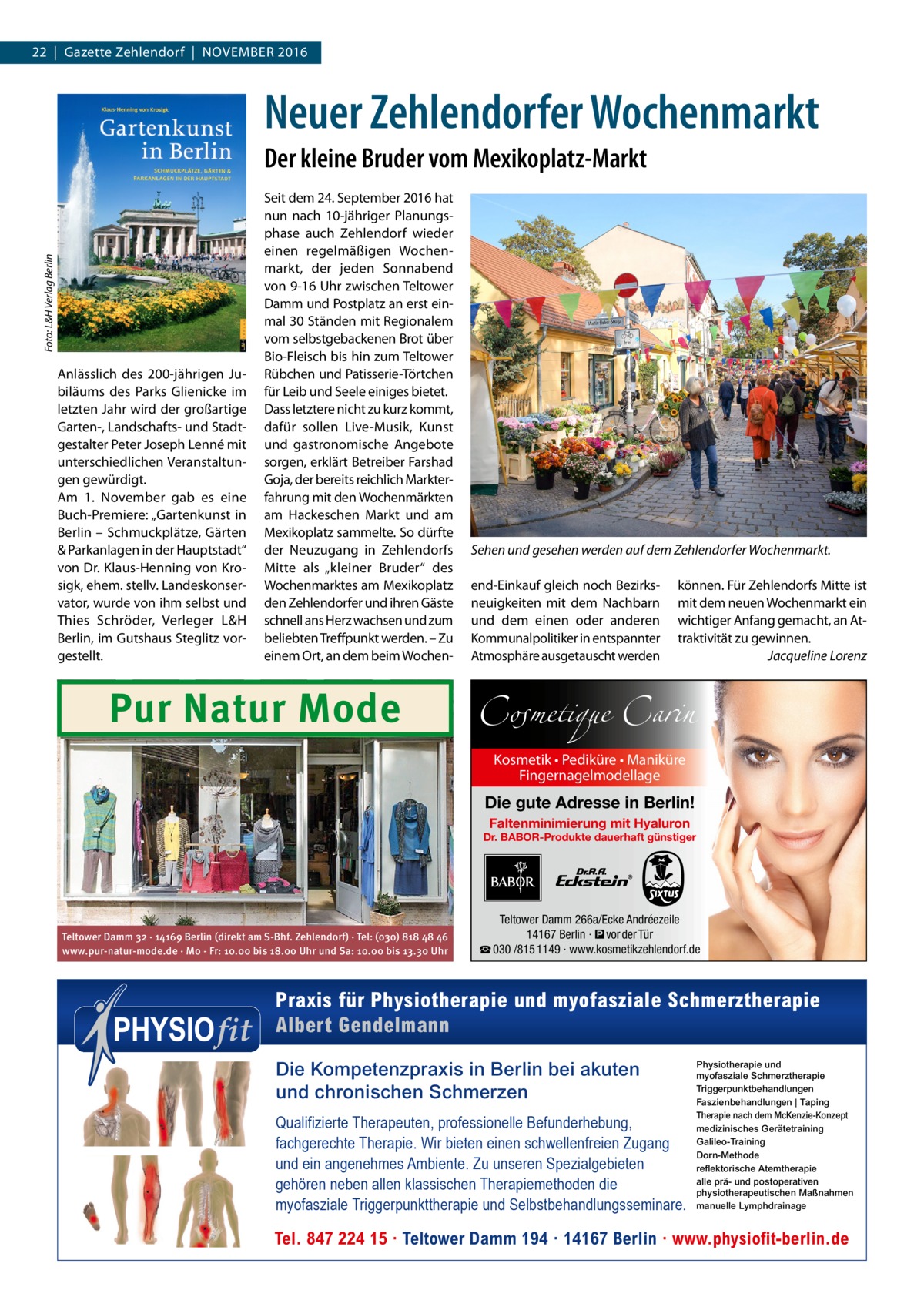 22 | Gazette Zehlendorf | NOVEMBER 2016

Klaus-Henning von Krosigk
Gartenkunst in Berlin
SCHMUCKPLÄTZE, GÄRTEN & PARKANLAGEN IN DER HAUPTSTADT

Foto: L&H Verlag Berlin

Anlässlich des 200-jährigen Jubiläums des Parks Glienicke im letzten Jahr wird der großartige Garten-, Landschafts- und Stadtgestalter Peter Joseph Lenné mit unterschiedlichen Veranstaltungen gewürdigt.
Am 1. November gab es eine Buch-Premiere: „Gartenkunst in Berlin – Schmuckplätze, Gärten & Parkanlagen in der Hauptstadt“ von Dr. Klaus-Henning von Krosigk, ehem. stellv. Landeskonservator, wurde von ihm selbst und Thies Schröder, Verleger L&H Berlin, im Gutshaus Steglitz vorgestellt.

Neuer Zehlendorfer Wochenmarkt

Der kleine Bruder vom Mexikoplatz-Markt

Seit dem 24. September 2016 hat nun nach 10-jähriger Planungsphase auch Zehlendorf wieder einen regelmäßigen Wochenmarkt, der jeden Sonnabend von 9-16 Uhr zwischen Teltower Damm und Postplatz an erst einmal 30 Ständen mit Regionalem vom selbstgebackenen Brot über Bio-Fleisch bis hin zum Teltower Rübchen und Patisserie-Törtchen für Leib und Seele einiges bietet. Dass letztere nicht zu kurz kommt, dafür sollen Live-Musik, Kunst und gastronomische Angebote sorgen, erklärt Betreiber Farshad Goja, der bereits reichlich Markterfahrung mit den Wochenmärkten am Hackeschen Markt und am Mexikoplatz sammelte. So dürfte der Neuzugang in Zehlendorfs Mitte als „kleiner Bruder“ des Wochenmarktes am Mexikoplatz den Zehlendorfer und ihren Gäste schnell ans Herz wachsen und zum beliebten Treffpunkt werden. – Zu einem Ort, an dem beim Wochenend-Einkauf gleich noch Bezirksneuigkeiten mit dem Nachbarn und dem einen oder anderen Kommunalpolitiker in entspannter Atmosphäre ausgetauscht werden können. Für Zehlendorfs Mitte ist mit dem neuen Wochenmarkt ein wichtiger Anfang gemacht, an Attraktivität zu gewinnen.
Jacqueline Lorenz

Sehen und gesehen werden auf dem Zehlendorfer Wochenmarkt.

Pur Natur Mode

Teltower Damm 32 · 14169 Berlin (direkt am S-Bhf. Zehlendorf) · Tel: (030) 818 48 46
www.pur-natur-mode.de · Mo - Fr: 10.00 bis 18.00 Uhr und Sa: 10.00 bis 13.30 Uhr

Cosmetique Carin
Kosmetik • Pediküre • Maniküre
Fingernagelmodellage
Die gute Adresse in Berlin!
Faltenminimierung mit Hyaluron
Dr. BABOR-Produkte dauerhaft günstiger
BABOR Dr.R.A. Eckstein® SIXTUS
Teltower Damm 266a/Ecke Andréezeile
14167 Berlin · P vor der Tür
☎ 030 /815 1149 · www.kosmetikzehlendorf.de

PHYSIOfit
Praxis für Physiotherapie und myofasziale Schmerztherapie
Albert Gendelmann

Die Kompetenzpraxis in Berlin bei akuten und chronischen Schmerzen

Qualifizierte Therapeuten, professionelle Befunderhebung, fachgerechte Therapie. Wir bieten einen schwellenfreien Zugang und ein angenehmes Ambiente. Zu unseren Spezialgebieten gehören neben allen klassischen Therapiemethoden die myofasziale Triggerpunkttherapie und Selbstbehandlungsseminare.

Physiotherapie und myofasziale Schmerztherapie
Triggerpunktbehandlungen
Faszienbehandlungen | Taping
Therapie nach dem McKenzie-Konzept
medizinisches Gerätetraining
Galileo-Training
Dorn-Methode
reflektorische Atemtherapie
alle prä- und postoperativen physiotherapeutischen Maßnahmen
manuelle Lymphdrainage

Tel. 847 224 15 · Teltower Damm 194 · 14167 Berlin · www.physiofit-berlin.de